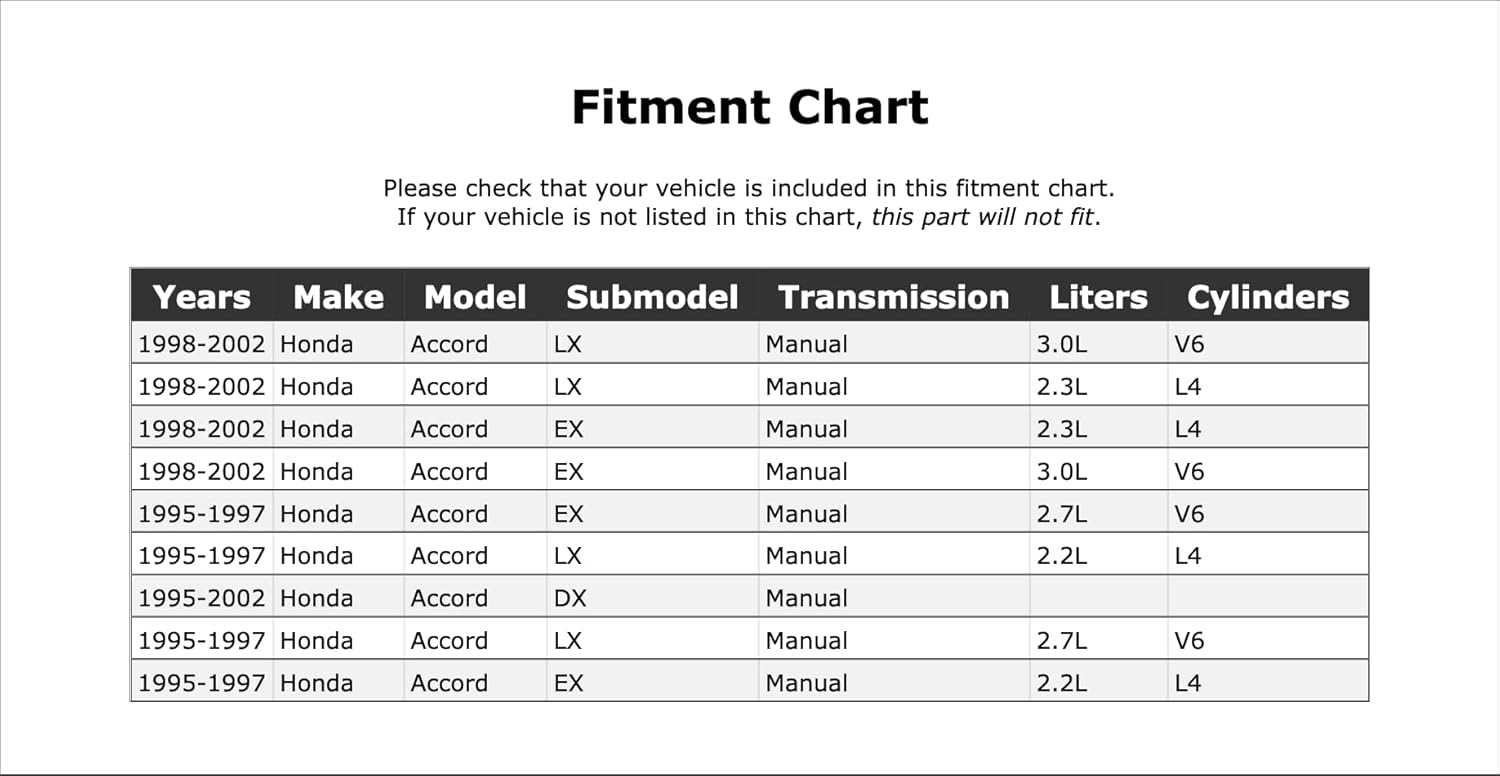 Fitment Chart

Please check that your vehicle is included in this fitment chart.
If your vehicle is not listed in this chart, this part will not fit.

| Years | Make | Model | Submodel | Transmission | Liters | Cylinders |
|---|---|---|---|---|---|---|
| 1998-2002 | Honda | Accord | LX | Manual | 3.0L | V6 |
| 1998-2002 | Honda | Accord | LX | Manual | 2.3L | L4 |
| 1998-2002 | Honda | Accord | EX | Manual | 2.3L | L4 |
| 1998-2002 | Honda | Accord | EX | Manual | 3.0L | V6 |
| 1995-1997 | Honda | Accord | EX | Manual | 2.7L | V6 |
| 1995-1997 | Honda | Accord | LX | Manual | 2.2L | L4 |
| 1995-2002 | Honda | Accord | DX | Manual | | |
| 1995-1997 | Honda | Accord | LX | Manual | 2.7L | V6 |
| 1995-1997 | Honda | Accord | EX | Manual | 2.2L | L4 |